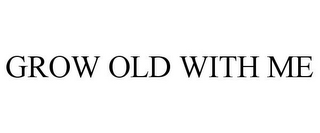 GROW OLD WITH ME